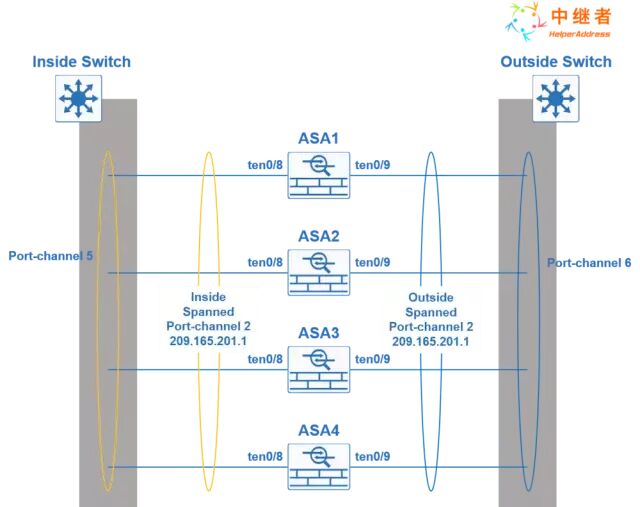 中继者
HelperAddress

Inside Switch

Outside Switch

ASA1
ten0/8
ten0/9

ASA2
ten0/8
ten0/9

Port-channel 5

Port-channel 6

Inside Spanned Port-channel 2 209.165.201.1

Outside Spanned Port-channel 2 209.165.201.1

ASA3
ten0/8
ten0/9

ASA4
ten0/8
ten0/9